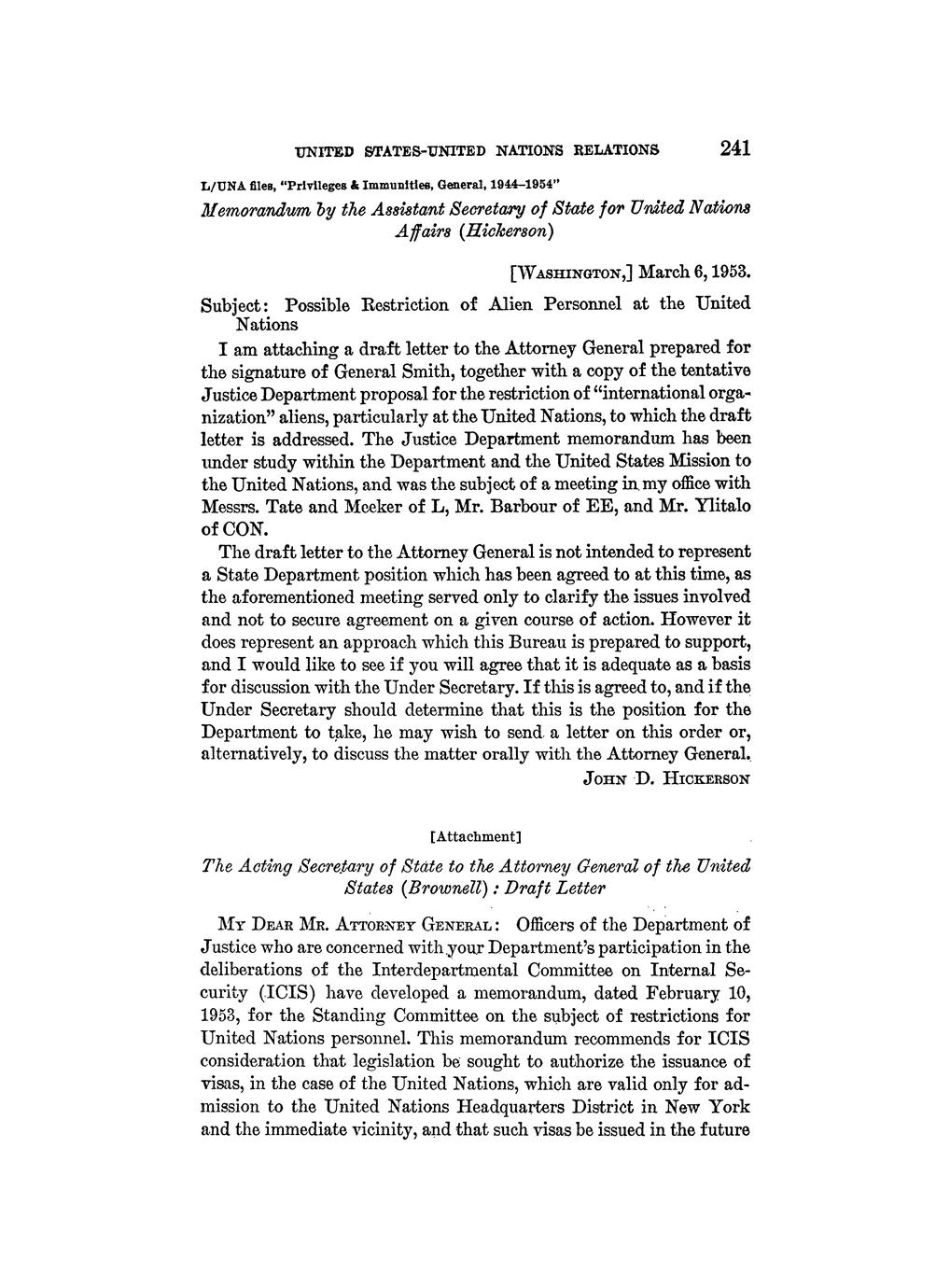 UNITED STATES-UNITED NATIONS RELATIONS 241

L/UNA files, "Privileges & Immunities, General, 1944–1954"

Memorandum by the Assistant Secretary of State for United Nations Affairs (Hickerson)

[WASHINGTON,] March 6, 1953.

Subject: Possible Restriction of Alien Personnel at the United Nations

I am attaching a draft letter to the Attorney General prepared for the signature of General Smith, together with a copy of the tentative Justice Department proposal for the restriction of "international organization" aliens, particularly at the United Nations, to which the draft letter is addressed. The Justice Department memorandum has been under study within the Department and the United States Mission to the United Nations, and was the subject of a meeting in my office with Messrs. Tate and Meeker of L, Mr. Barbour of EE, and Mr. Ylitalo of CON.

The draft letter to the Attorney General is not intended to represent a State Department position which has been agreed to at this time, as the aforementioned meeting served only to clarify the issues involved and not to secure agreement on a given course of action. However it does represent an approach which this Bureau is prepared to support, and I would like to see if you will agree that it is adequate as a basis for discussion with the Under Secretary. If this is agreed to, and if the Under Secretary should determine that this is the position for the Department to take, he may wish to send a letter on this order or, alternatively, to discuss the matter orally with the Attorney General.

JOHN D. HICKERSON

[Attachment]

The Acting Secretary of State to the Attorney General of the United States (Brownell): Draft Letter

MY DEAR MR. ATTORNEY GENERAL: Officers of the Department of Justice who are concerned with your Department's participation in the deliberations of the Interdepartmental Committee on Internal Security (ICIS) have developed a memorandum, dated February 10, 1953, for the Standing Committee on the subject of restrictions for United Nations personnel. This memorandum recommends for ICIS consideration that legislation be sought to authorize the issuance of visas, in the case of the United Nations, which are valid only for admission to the United Nations Headquarters District in New York and the immediate vicinity, and that such visas be issued in the future